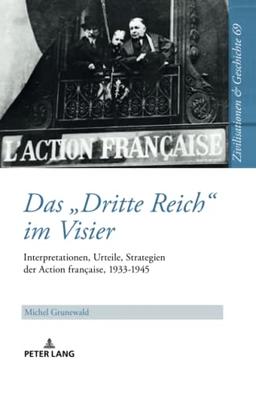 L'ACTION FRANÇAISE

Zivilisationen & Geschichte 69

Das „Dritte Reich“ im Visier

Interpretationen, Urteile, Strategien der Action française, 1933-1945

Michel Grunewald

PETER LANG